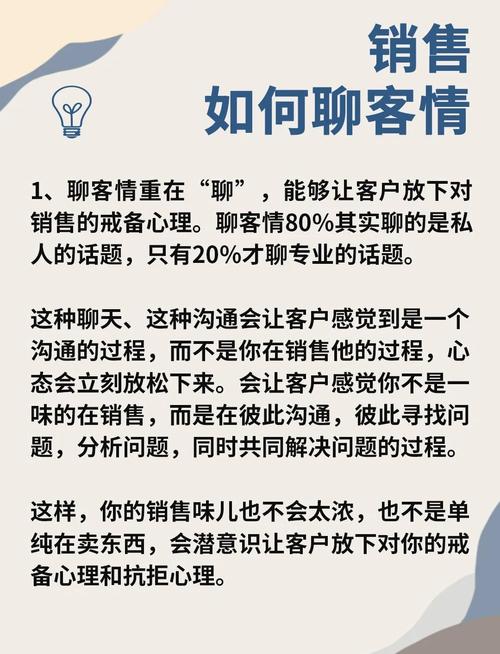 销售
如何聊客情

1、聊客情重在“聊”，能够让客户放下对销售的戒备心理。聊客情80%其实聊的是私人的话题，只有20%才聊专业的话题。

这种聊天、这种沟通会让客户感觉到是一个沟通的过程，而不是你在销售他的过程，心态会立刻放松下来。会让客户感觉你不是一味的在销售，而是在彼此沟通，彼此寻找问题，分析问题，同时共同解决问题的过程。

这样，你的销售味儿也不会太浓，也不是单纯在卖东西，会潜意识让客户放下对你的戒备心理和抗拒心理。